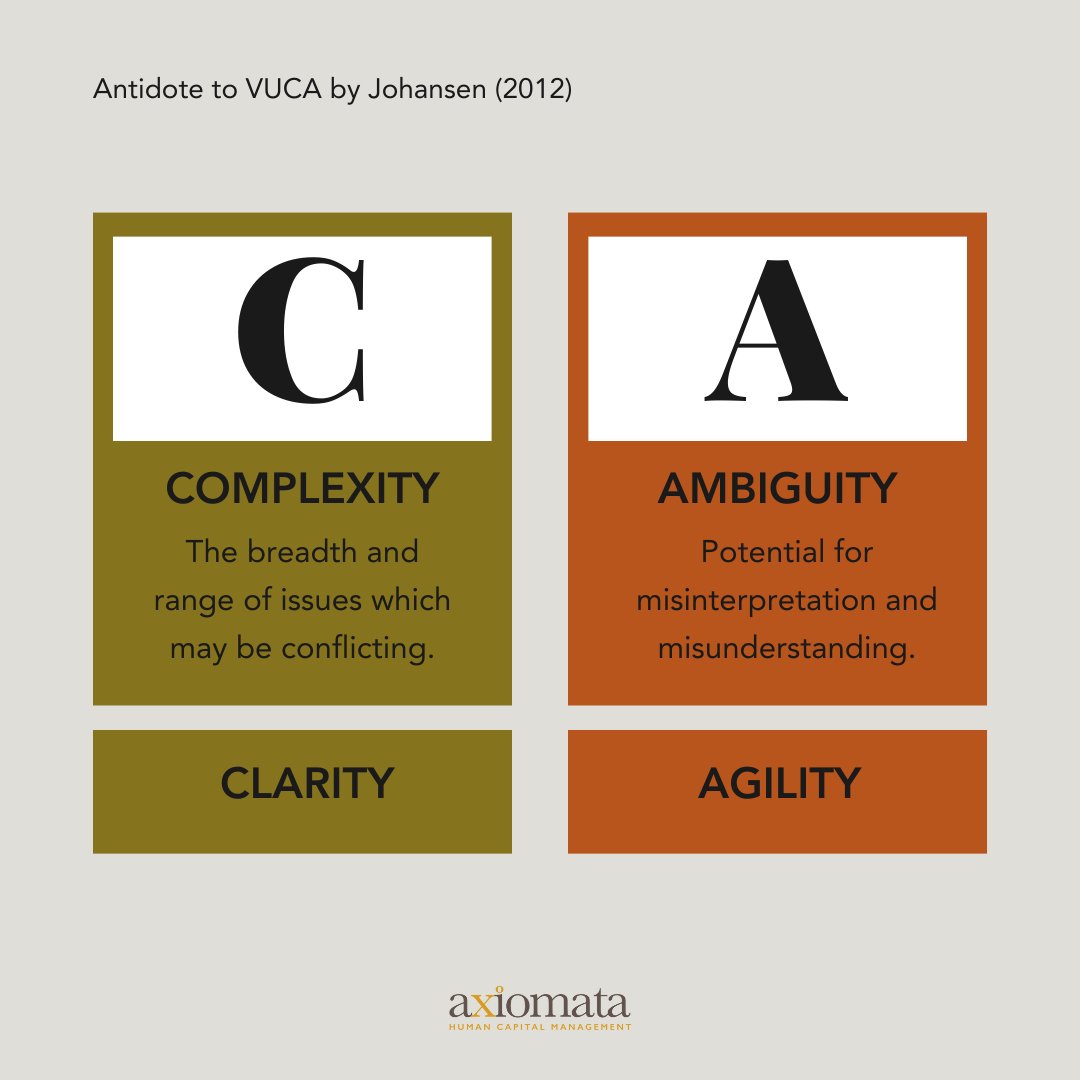 Antidote to VUCA by Johansen (2012)

C

COMPLEXITY

The breadth and range of issues which may be conflicting.

CLARITY

A

AMBIGUITY

Potential for misinterpretation and misunderstanding.

AGILITY

axiomata
HUMAN CAPITAL MANAGEMENT